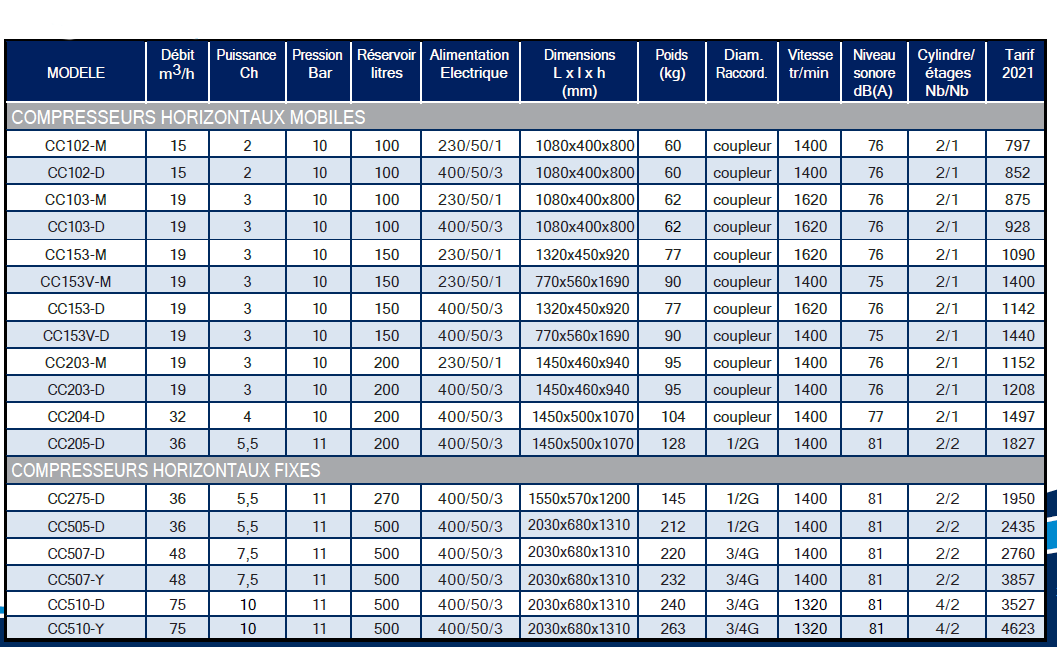 | MODELE | Débit $m^3/h$ | Puissance Ch | Pression Bar | Réservoir litres | Alimentation Electrique | Dimensions L x l x h (mm) | Poids (kg) | Diam. Raccord. | Vitesse tr/min | Niveau sonore dB(A) | Cylindre/ étages Nb/Nb | Tarif 2021 |
|---|---|---|---|---|---|---|---|---|---|---|---|---|
| COMPRESSEURS HORIZONTAUX MOBILES | | | | | | | | | | | | |
| CC102-M | 15 | 2 | 10 | 100 | 230/50/1 | 1080x400x800 | 60 | coupleur | 1400 | 76 | 2/1 | 797 |
| CC102-D | 15 | 2 | 10 | 100 | 400/50/3 | 1080x400x800 | 60 | coupleur | 1400 | 76 | 2/1 | 852 |
| CC103-M | 19 | 3 | 10 | 100 | 230/50/1 | 1080x400x800 | 62 | coupleur | 1620 | 76 | 2/1 | 875 |
| CC103-D | 19 | 3 | 10 | 100 | 400/50/3 | 1080x400x800 | 62 | coupleur | 1620 | 76 | 2/1 | 928 |
| CC153-M | 19 | 3 | 10 | 150 | 230/50/1 | 1320x450x920 | 77 | coupleur | 1620 | 76 | 2/1 | 1090 |
| CC153V-M | 19 | 3 | 10 | 150 | 230/50/1 | 770x560x1690 | 90 | coupleur | 1400 | 75 | 2/1 | 1400 |
| CC153-D | 19 | 3 | 10 | 150 | 400/50/3 | 1320x450x920 | 77 | coupleur | 1620 | 76 | 2/1 | 1142 |
| CC153V-D | 19 | 3 | 10 | 150 | 400/50/3 | 770x560x1690 | 90 | coupleur | 1400 | 75 | 2/1 | 1440 |
| CC203-M | 19 | 3 | 10 | 200 | 230/50/1 | 1450x460x940 | 95 | coupleur | 1400 | 76 | 2/1 | 1152 |
| CC203-D | 19 | 3 | 10 | 200 | 400/50/3 | 1450x460x940 | 95 | coupleur | 1400 | 76 | 2/1 | 1208 |
| CC204-D | 32 | 4 | 10 | 200 | 400/50/3 | 1450x500x1070 | 104 | coupleur | 1400 | 77 | 2/1 | 1497 |
| CC205-D | 36 | 5,5 | 11 | 200 | 400/50/3 | 1450x500x1070 | 128 | 1/2G | 1400 | 81 | 2/2 | 1827 |
| COMPRESSEURS HORIZONTAUX FIXES | | | | | | | | | | | | |
| CC275-D | 36 | 5,5 | 11 | 270 | 400/50/3 | 1550x570x1200 | 145 | 1/2G | 1400 | 81 | 2/2 | 1950 |
| CC505-D | 36 | 5,5 | 11 | 500 | 400/50/3 | 2030x680x1310 | 212 | 1/2G | 1400 | 81 | 2/2 | 2435 |
| CC507-D | 48 | 7,5 | 11 | 500 | 400/50/3 | 2030x680x1310 | 220 | 3/4G | 1400 | 81 | 2/2 | 2760 |
| CC507-Y | 48 | 7,5 | 11 | 500 | 400/50/3 | 2030x680x1310 | 232 | 3/4G | 1400 | 81 | 2/2 | 3857 |
| CC510-D | 75 | 10 | 11 | 500 | 400/50/3 | 2030x680x1310 | 240 | 3/4G | 1320 | 81 | 4/2 | 3527 |
| CC510-Y | 75 | 10 | 11 | 500 | 400/50/3 | 2030x680x1310 | 263 | 3/4G | 1320 | 81 | 4/2 | 4623 |